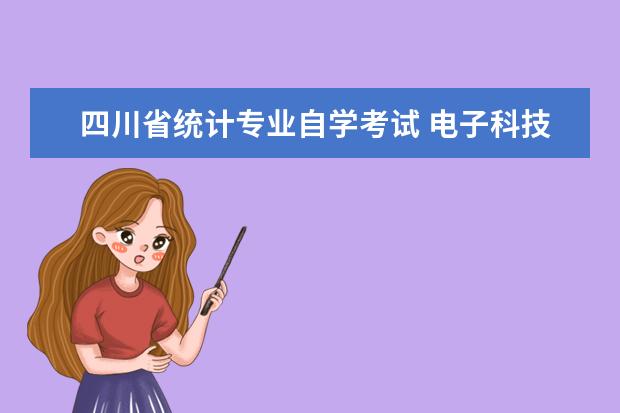 四川省统计专业自学考试 电子科技